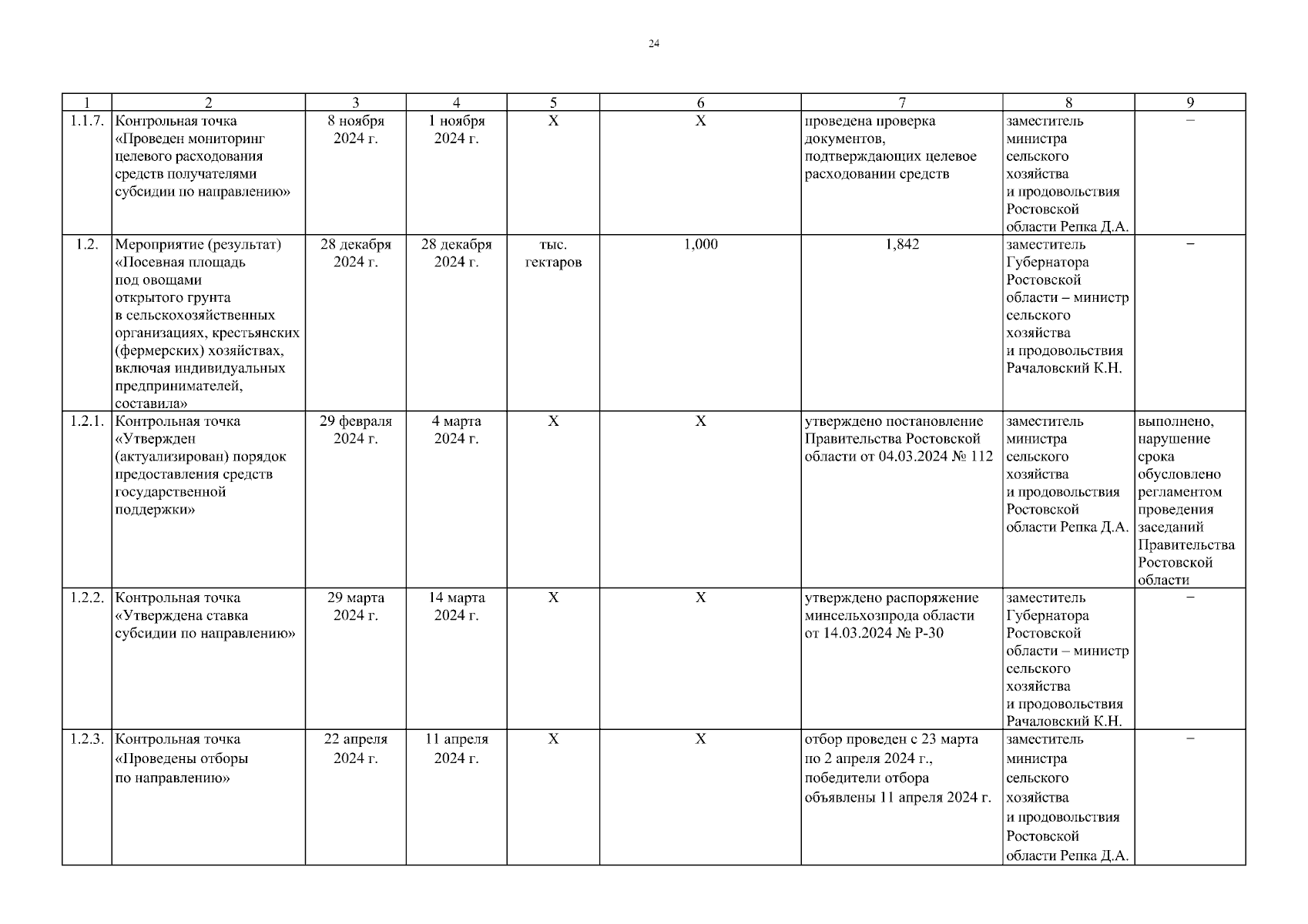 24

| 1 | 2 | 3 | 4 | 5 | 6 | 7 | 8 | 9 |
|---|---|---|---|---|---|---|---|---|
| 1.1.7. | Контрольная точка «Проведен мониторинг целевого расходования средств получателями субсидии по направлению» | 8 ноября 2024 г. | 1 ноября 2024 г. | Х | Х | проведена проверка документов, подтверждающих целевое расходовании средств | заместитель министра сельского хозяйства и продовольствия Ростовской области Репка Д.А. | – |
| 1.2. | Мероприятие (результат) «Посевная площадь под овощами открытого грунта в сельскохозяйственных организациях, крестьянских (фермерских) хозяйствах, включая индивидуальных предпринимателей, составила» | 28 декабря 2024 г. | 28 декабря 2024 г. | тыс. гектаров | 1,000 | 1,842 | заместитель Губернатора Ростовской области – министр сельского хозяйства и продовольствия Рачаловский К.Н. | – |
| 1.2.1. | Контрольная точка «Утвержден (актуализирован) порядок предоставления средств государственной поддержки» | 29 февраля 2024 г. | 4 марта 2024 г. | Х | Х | утверждено постановление Правительства Ростовской области от 04.03.2024 № 112 | заместитель министра сельского хозяйства и продовольствия Ростовской области Репка Д.А. | выполнено, нарушение срока обусловлено регламентом проведения заседаний Правительства Ростовской области |
| 1.2.2. | Контрольная точка «Утверждена ставка субсидии по направлению» | 29 марта 2024 г. | 14 марта 2024 г. | Х | Х | утверждено распоряжение минсельхозпрода области от 14.03.2024 № Р-30 | заместитель Губернатора Ростовской области – министр сельского хозяйства и продовольствия Рачаловский К.Н. | – |
| 1.2.3. | Контрольная точка «Проведены отборы по направлению» | 22 апреля 2024 г. | 11 апреля 2024 г. | Х | Х | отбор проведен с 23 марта по 2 апреля 2024 г., победители отбора объявлены 11 апреля 2024 г. | заместитель министра сельского хозяйства и продовольствия Ростовской области Репка Д.А. | – |